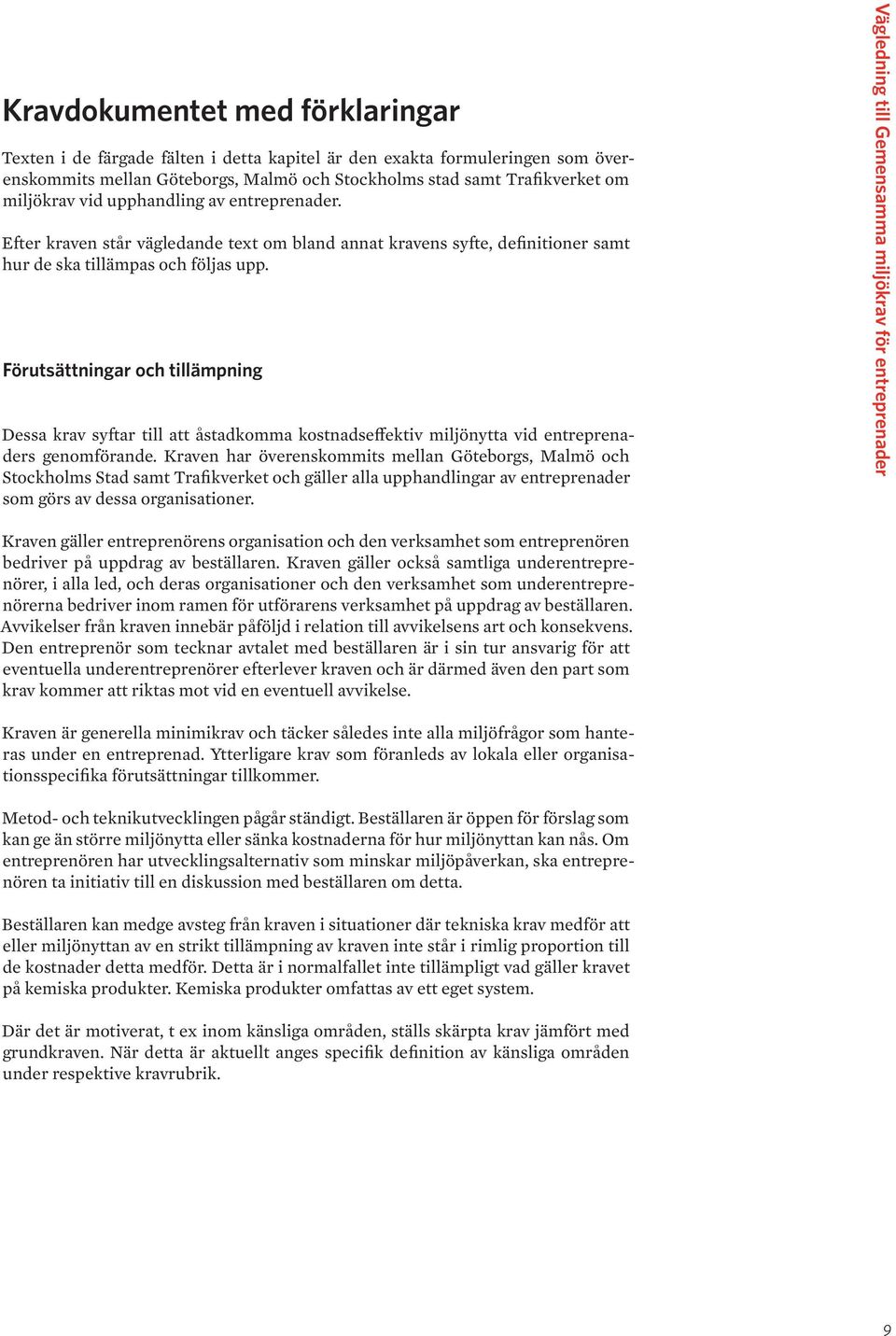 Kravdokumentet med förklaringar

Texten i de färgade fälten i detta kapitel är den exakta formuleringen som överenskommits mellan Göteborgs, Malmö och Stockholms stad samt Trafikverket om miljökrav vid upphandling av entreprenader.

Efter kraven står vägledande text om bland annat kravens syfte, definitioner samt hur de ska tillämpas och följas upp.

Förutsättningar och tillämpning

Dessa krav syftar till att åstadkomma kostnadseffektiv miljönytta vid entreprenaders genomförande. Kraven har överenskommits mellan Göteborgs, Malmö och Stockholms Stad samt Trafikverket och gäller alla upphandlingar av entreprenader som görs av dessa organisationer.

Kraven gäller entreprenörens organisation och den verksamhet som entreprenören bedriver på uppdrag av beställaren. Kraven gäller också samtliga underentreprenörer, i alla led, och deras organisationer och den verksamhet som underentreprenörerna bedriver inom ramen för utförarens verksamhet på uppdrag av beställaren. Avvikelser från kraven innebär påföljd i relation till avvikelsens art och konsekvens. Den entreprenör som tecknar avtalet med beställaren är i sin tur ansvarig för att eventuella underentreprenörer efterlever kraven och är därmed även den part som krav kommer att riktas mot vid en eventuell avvikelse.

Kraven är generella minimikrav och täcker således inte alla miljöfrågor som hanteras under en entreprenad. Ytterligare krav som föranleds av lokala eller organisationsspecifika förutsättningar tillkommer.

Metod- och teknikutvecklingen pågår ständigt. Beställaren är öppen för förslag som kan ge än större miljönytta eller sänka kostnaderna för hur miljönyttan kan nås. Om entreprenören har utvecklingsalternativ som minskar miljöpåverkan, ska entreprenören ta initiativ till en diskussion med beställaren om detta.

Beställaren kan medge avsteg från kraven i situationer där tekniska krav medför att eller miljönyttan av en strikt tillämpning av kraven inte står i rimlig proportion till de kostnader detta medför. Detta är i normalfallet inte tillämpligt vad gäller kravet på kemiska produkter. Kemiska produkter omfattas av ett eget system.

Där det är motiverat, t ex inom känsliga områden, ställs skärpta krav jämfört med grundkraven. När detta är aktuellt anges specifik definition av känsliga områden under respektive kravrubrik.

Vägledning till Gemensamma miljökrav för entreprenader

9